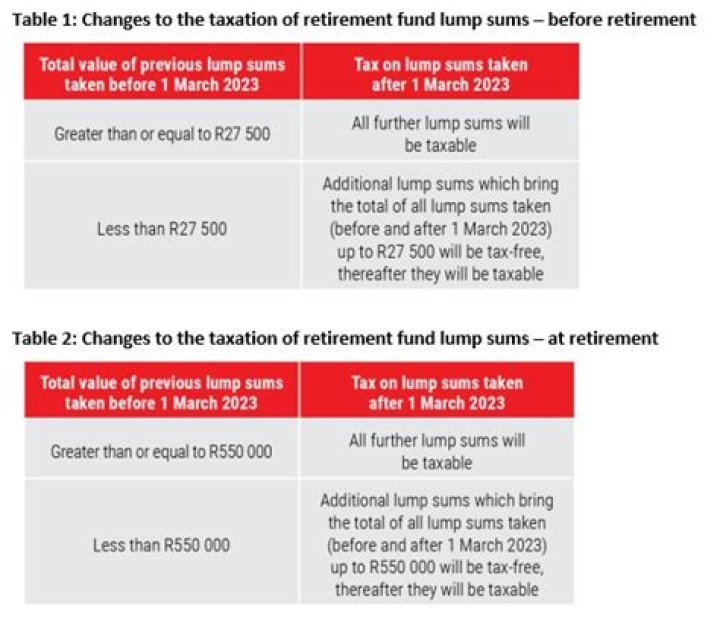 Table 1: Changes to the taxation of retirement fund lump sums – before retirement

| Total value of previous lump sums taken before 1 March 2023 | Tax on lump sums taken after 1 March 2023 |
|---|---|
| Greater than or equal to R27 500 | All further lump sums will be taxable |
| Less than R27 500 | Additional lump sums which bring the total of all lump sums taken (before and after 1 March 2023) up to R27 500 will be tax-free, thereafter they will be taxable |

Table 2: Changes to the taxation of retirement fund lump sums – at retirement

| Total value of previous lump sums taken before 1 March 2023 | Tax on lump sums taken after 1 March 2023 |
|---|---|
| Greater than or equal to R550 000 | All further lump sums will be taxable |
| Less than R550 000 | Additional lump sums which bring the total of all lump sums taken (before and after 1 March 2023) up to R550 000 will be tax-free, thereafter they will be taxable |